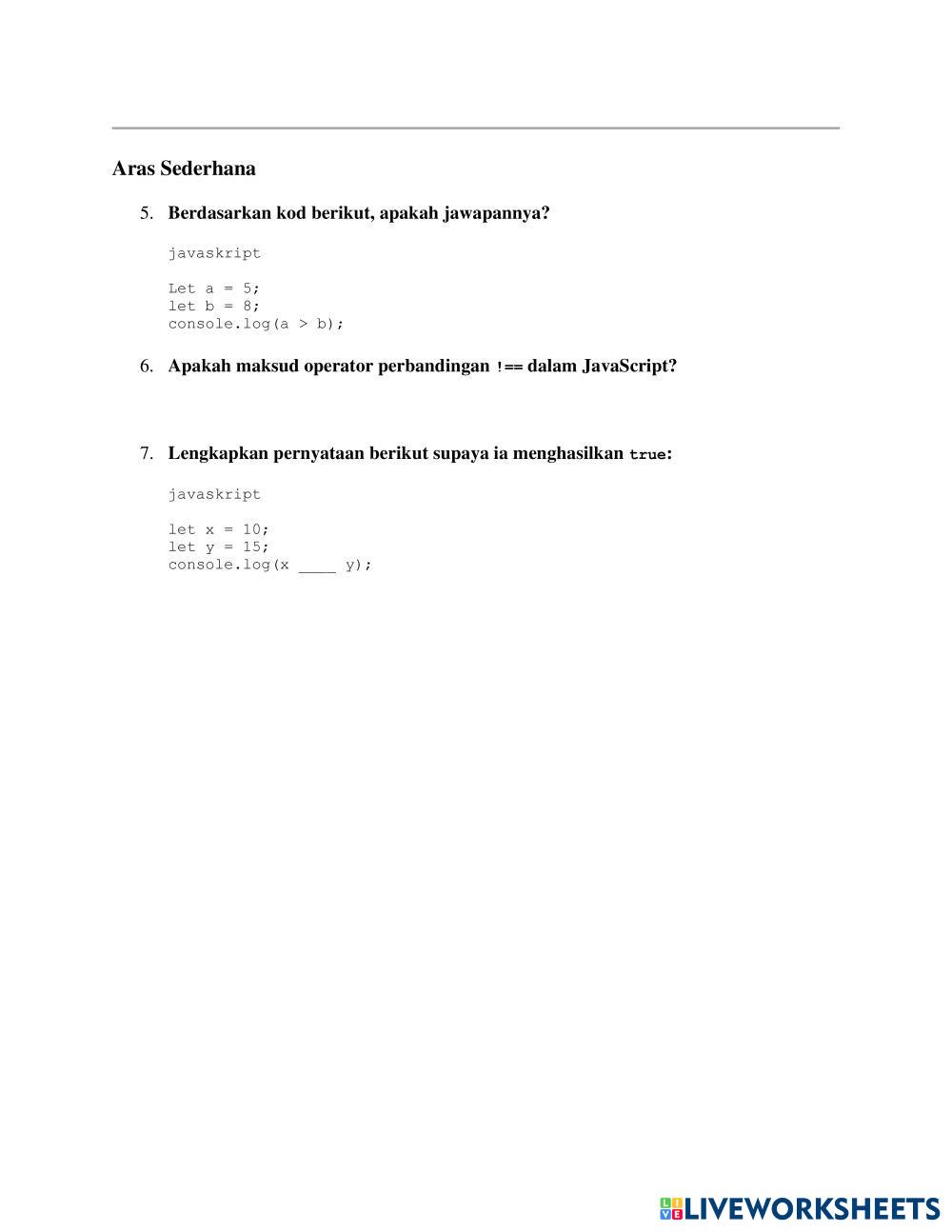 Aras Sederhana

5. Berdasarkan kod berikut, apakah jawapannya?

javaskript

Let a = 5;
let b = 8;
console.log(a > b);

6. Apakah maksud operator perbandingan !== dalam JavaScript?

7. Lengkapkan pernyataan berikut supaya ia menghasilkan true:

javaskript

let x = 10;
let y = 15;
console.log(x ____ y);

LIVEWORKSHEETS